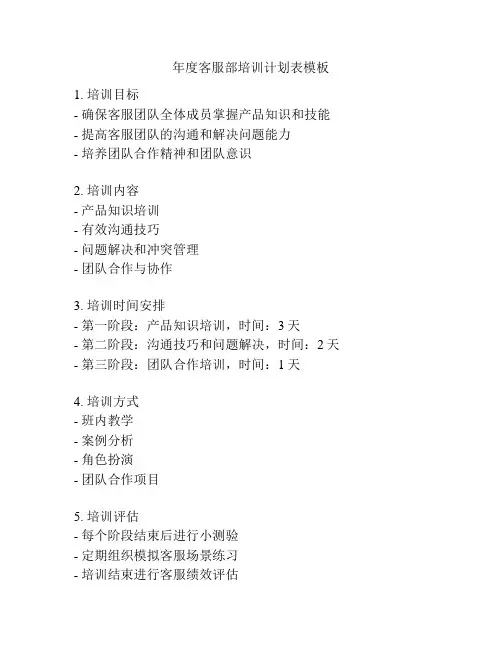 年度客服部培训计划表模板

1. 培训目标
- 确保客服团队全体成员掌握产品知识和技能
- 提高客服团队的沟通和解决问题能力
- 培养团队合作精神和团队意识

2. 培训内容
- 产品知识培训
- 有效沟通技巧
- 问题解决和冲突管理
- 团队合作与协作

3. 培训时间安排
- 第一阶段：产品知识培训，时间：3 天
- 第二阶段：沟通技巧和问题解决，时间：2 天
- 第三阶段：团队合作培训，时间：1 天

4. 培训方式
- 班内教学
- 案例分析
- 角色扮演
- 团队合作项目

5. 培训评估
- 每个阶段结束后进行小测验
- 定期组织模拟客服场景练习
- 培训结束进行客服绩效评估